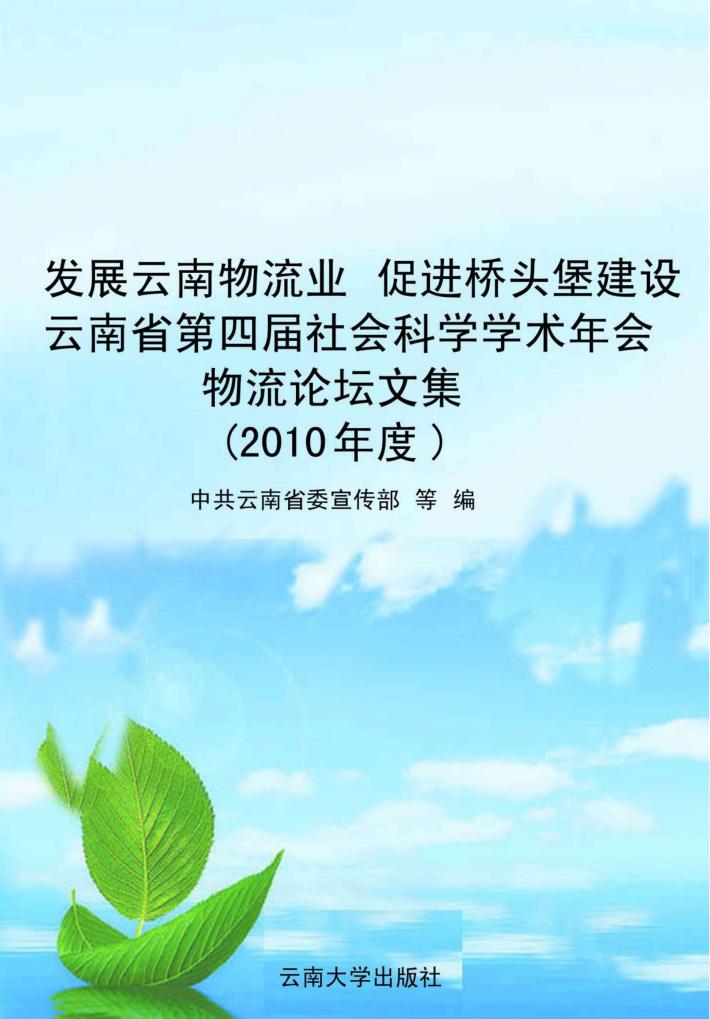 发展云南物流业 促进桥头堡建设
云南省第四届社会科学学术年会
物流论坛文集
（2010年度）

中共云南省委宣传部 等 编

云南大学出版社